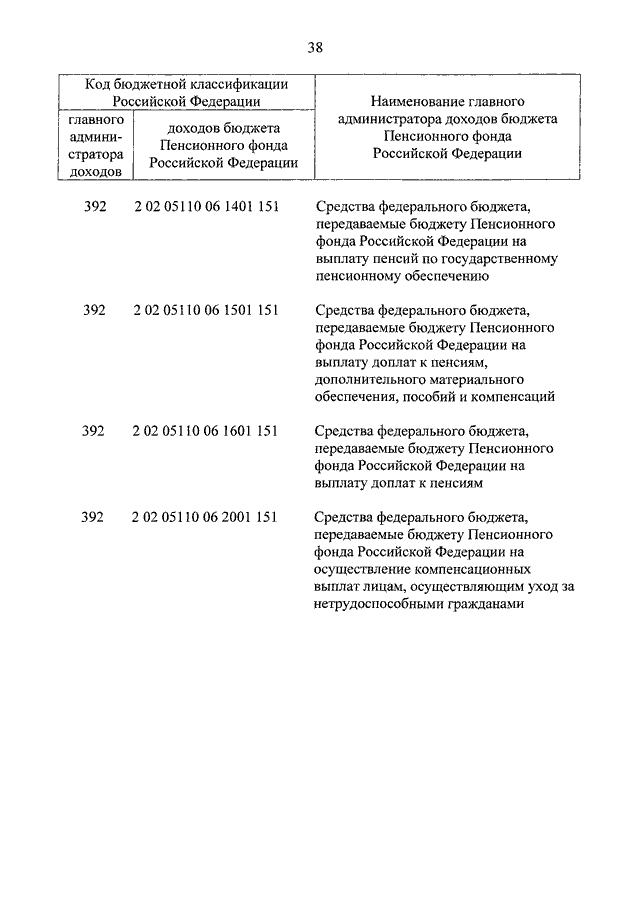 38

| Код бюджетной классификации Российской Федерации | | Наименование главного администратора доходов бюджета Пенсионного фонда Российской Федерации |
|---|---|---|
| главного администратора доходов | доходов бюджета Пенсионного фонда Российской Федерации | |
| 392 | 2 02 05110 06 1401 151 | Средства федерального бюджета, передаваемые бюджету Пенсионного фонда Российской Федерации на выплату пенсий по государственному пенсионному обеспечению |
| 392 | 2 02 05110 06 1501 151 | Средства федерального бюджета, передаваемые бюджету Пенсионного фонда Российской Федерации на выплату доплат к пенсиям, дополнительного материального обеспечения, пособий и компенсаций |
| 392 | 2 02 05110 06 1601 151 | Средства федерального бюджета, передаваемые бюджету Пенсионного фонда Российской Федерации на выплату доплат к пенсиям |
| 392 | 2 02 05110 06 2001 151 | Средства федерального бюджета, передаваемые бюджету Пенсионного фонда Российской Федерации на осуществление компенсационных выплат лицам, осуществляющим уход за нетрудоспособными гражданами |